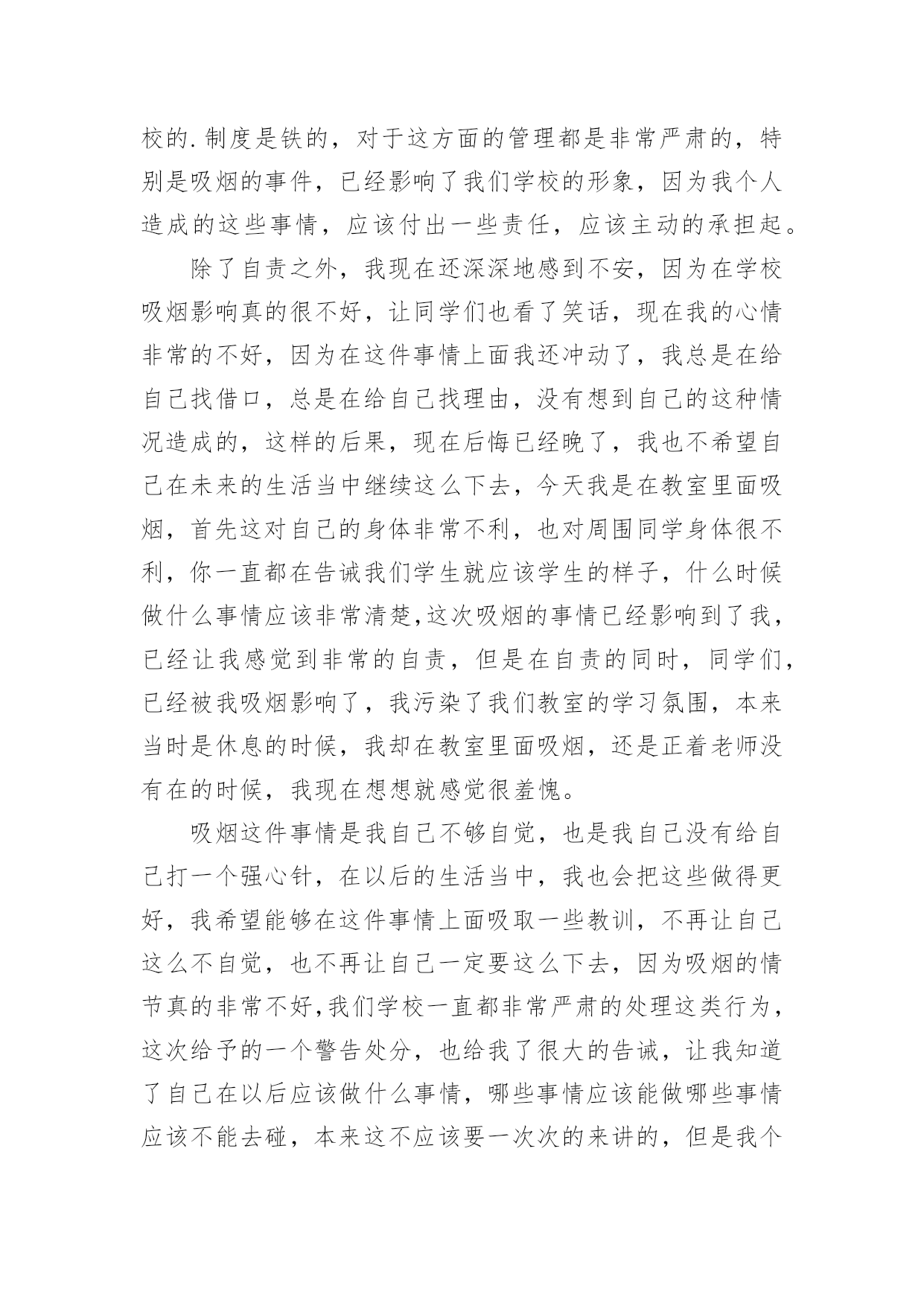 校的.制度是铁的，对于这方面的管理都是非常严肃的，特别是吸烟的事件，已经影响了我们学校的形象，因为我个人造成的这些事情，应该付出一些责任，应该主动的承担起。

除了自责之外，我现在还深深地感到不安，因为在学校吸烟影响真的很不好，让同学们也看了笑话，现在我的心情非常的不好，因为在这件事情上面我还冲动了，我总是在给自己找借口，总是在给自己找理由，没有想到自己的这种情况造成的，这样的后果，现在后悔已经晚了，我也不希望自己在未来的生活当中继续这么下去，今天我是在教室里面吸烟，首先这对自己的身体非常不利，也对周围同学身体很不利，你一直都在告诫我们学生就应该学生的样子，什么时候做什么事情应该非常清楚,这次吸烟的事情已经影响到了我，已经让我感觉到非常的自责，但是在自责的同时，同学们，已经被我吸烟影响了，我污染了我们教室的学习氛围，本来当时是休息的时候，我却在教室里面吸烟，还是正着老师没有在的时候，我现在想想就感觉很羞愧。

吸烟这件事情是我自己不够自觉，也是我自己没有给自己打一个强心针，在以后的生活当中，我也会把这些做得更好，我希望能够在这件事情上面吸取一些教训，不再让自己这么不自觉，也不再让自己一定要这么下去，因为吸烟的情节真的非常不好,我们学校一直都非常严肃的处理这类行为，这次给予的一个警告处分，也给我了很大的告诫，让我知道了自己在以后应该做什么事情，哪些事情应该能做哪些事情应该不能去碰，本来这不应该要一次次的来讲的，但是我个